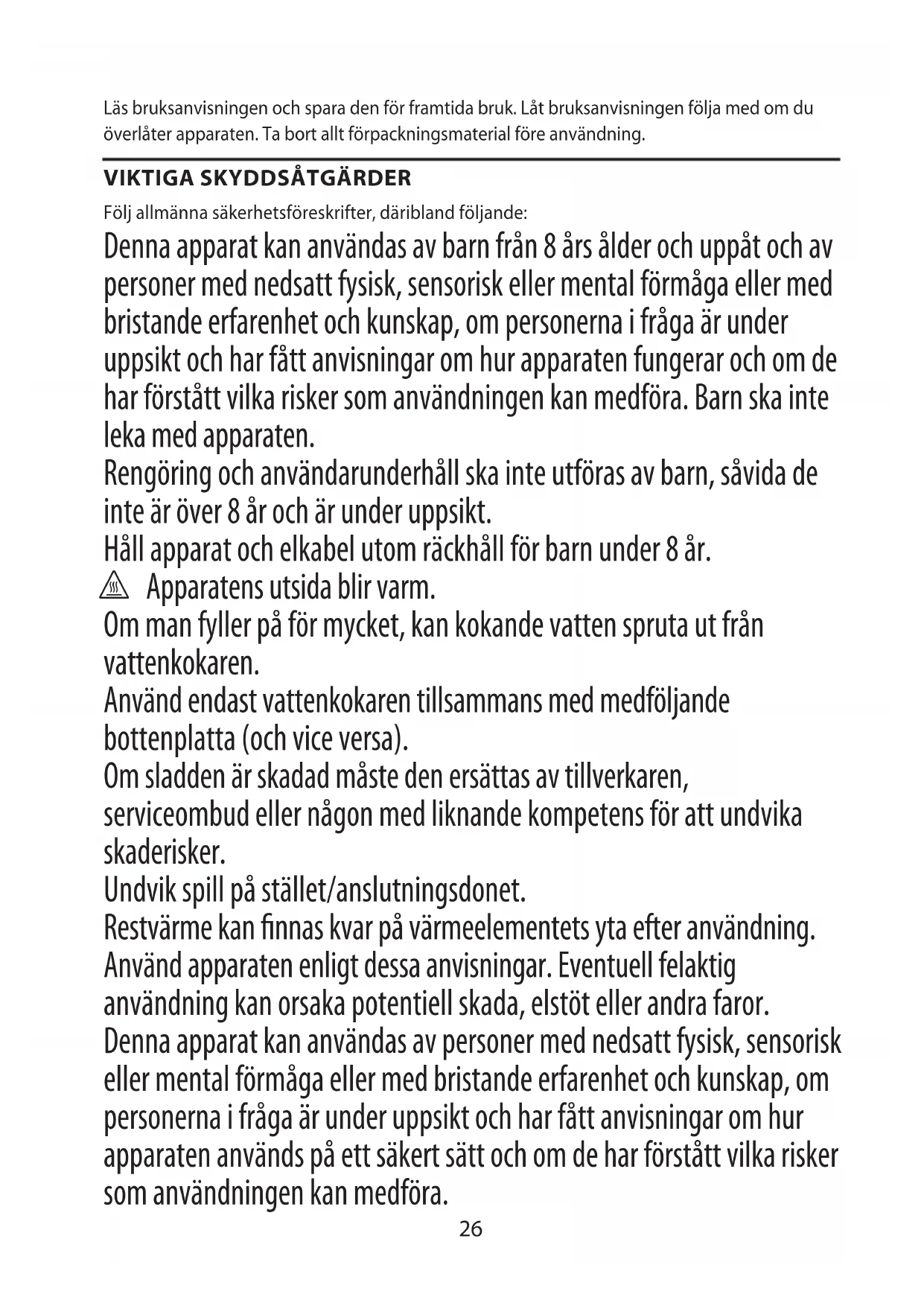 Läs bruksanvisningen och spara den för framtida bruk. Låt bruksanvisningen följa med om du överlåter apparaten. Ta bort allt förpackningsmaterial före användning.

VIKTIGA SKYDDSÅTGÄRDER

Följ allmänna säkerhetsföreskrifter, däribland följande:

Denna apparat kan användas av barn från 8 års ålder och uppåt och av personer med nedsatt fysisk, sensorisk eller mental förmåga eller med bristande erfarenhet och kunskap, om personerna i fråga är under uppsikt och har fått anvisningar om hur apparaten fungerar och om de har förstått vilka risker som användningen kan medföra. Barn ska inte leka med apparaten.

Rengöring och användarunderhåll ska inte utföras av barn, såvida de inte är över 8 år och är under uppsikt.

Håll apparat och elkabel utom räckhåll för barn under 8 år.

Apparatens utsida blir varm.

Om man fyller på för mycket, kan kokande vatten spruta ut från vattenkokaren.

Använd endast vattenkokaren tillsammans med medföljande bottenplatta (och vice versa).

Om sladden är skadad måste den ersättas av tillverkaren, serviceombud eller någon med liknande kompetens för att undvika skaderisker.

Undvik spill på stället/anslutningsdonet.

Restvärme kan finnas kvar på värmeelementets yta efter användning.

Använd apparaten enligt dessa anvisningar. Eventuell felaktig användning kan orsaka potentiell skada, elstöt eller andra faror.

Denna apparat kan användas av personer med nedsatt fysisk, sensorisk eller mental förmåga eller med bristande erfarenhet och kunskap, om personerna i fråga är under uppsikt och har fått anvisningar om hur apparaten används på ett säkert sätt och om de har förstått vilka risker som användningen kan medföra.

26